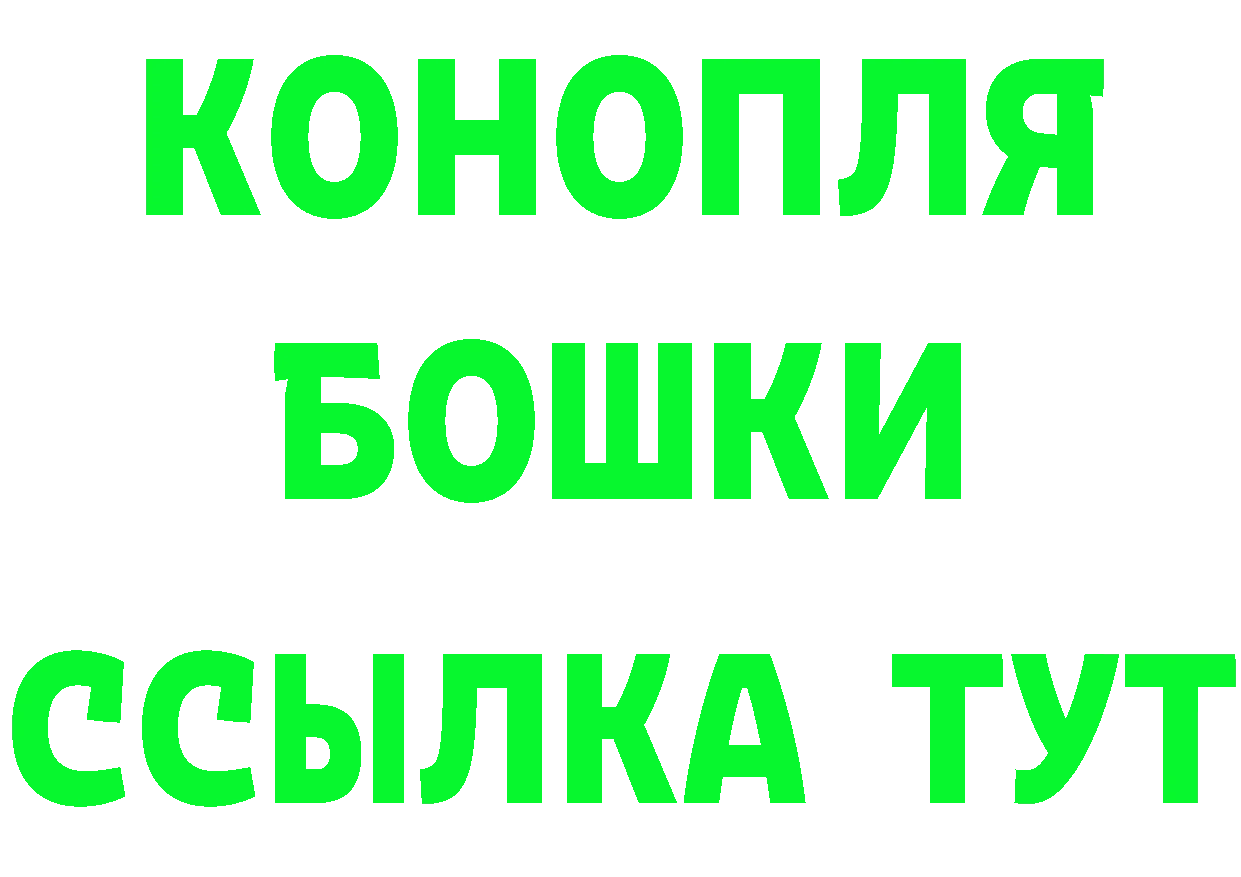 КОНОПЛЯ
БОШКИ
ССЫЛКА ТУТ